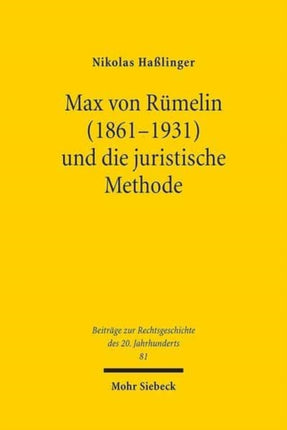 Nikolas Haßlinger

Max von Rümelin (1861–1931) und die juristische Methode

Beiträge zur Rechtsgeschichte des 20. Jahrhunderts
81

Mohr Siebeck